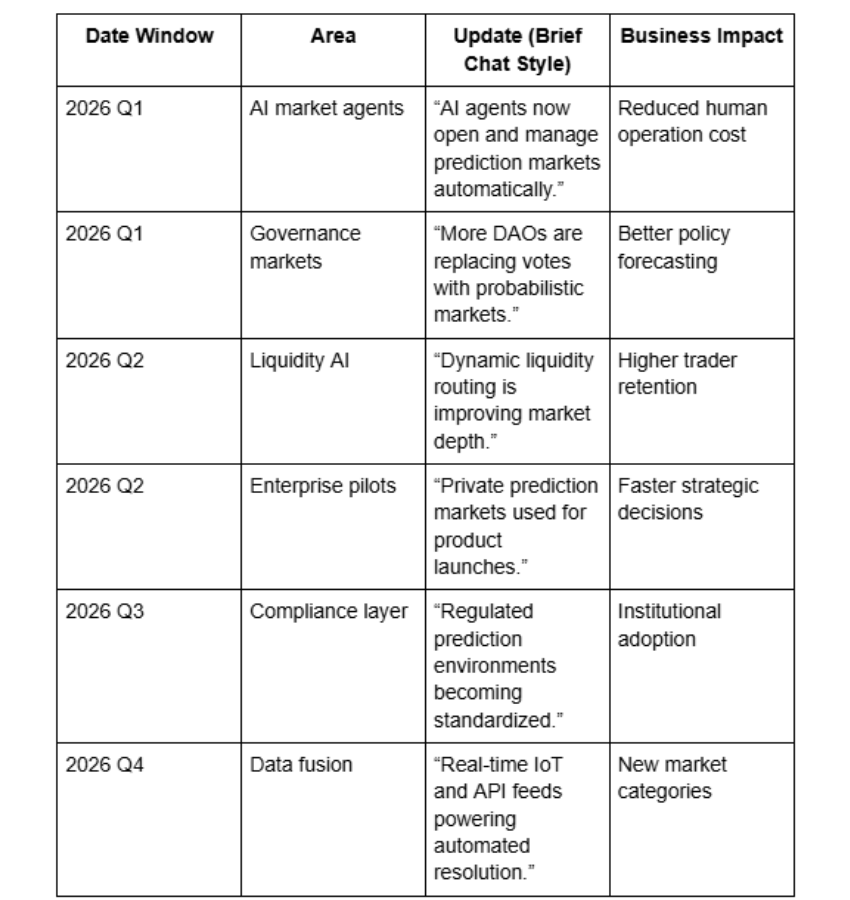 | Date Window | Area | Update (Brief Chat Style) | Business Impact |
|---|---|---|---|
| 2026 Q1 | AI market agents | “AI agents now open and manage prediction markets automatically.” | Reduced human operation cost |
| 2026 Q1 | Governance markets | “More DAOs are replacing votes with probabilistic markets.” | Better policy forecasting |
| 2026 Q2 | Liquidity AI | “Dynamic liquidity routing is improving market depth.” | Higher trader retention |
| 2026 Q2 | Enterprise pilots | “Private prediction markets used for product launches.” | Faster strategic decisions |
| 2026 Q3 | Compliance layer | “Regulated prediction environments becoming standardized.” | Institutional adoption |
| 2026 Q4 | Data fusion | “Real-time IoT and API feeds powering automated resolution.” | New market categories |